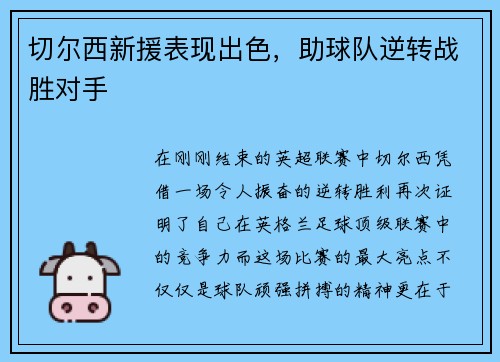 切尔西新援表现出色，助球队逆转战胜对手

在刚刚结束的英超联赛中切尔西凭借一场令人振奋的逆转胜利再次证明了自己在英格兰足球顶级联赛中的竞争力而这场比赛的最大亮点不仅仅是球队顽强拼搏的精神更在于